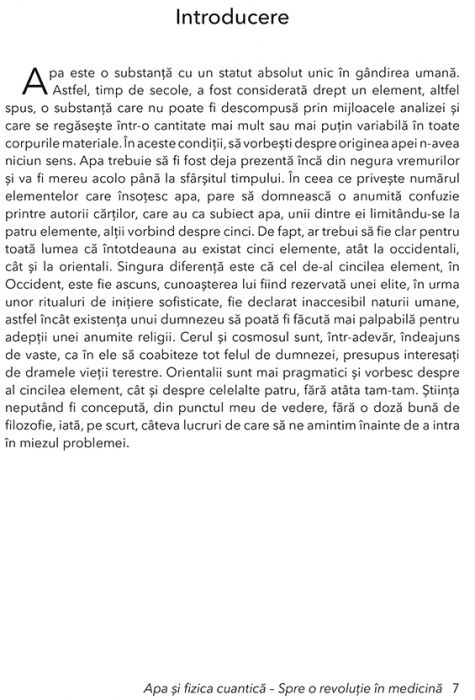 Introducere

Apa este o substanță cu un statut absolut unic în gândirea umană. Astfel, timp de secole, a fost considerată drept un element, altfel spus, o substanță care nu poate fi descompusă prin mijloacele analizei și care se regăsește într-o cantitate mai mult sau mai puțin variabilă în toate corpurile materiale. În aceste condiții, să vorbești despre originea apei n-avea niciun sens. Apa trebuie să fi fost deja prezentă încă din negura vremurilor și va fi mereu acolo până la sfârșitul timpului. În ceea ce privește numărul elementelor care însoțesc apa, pare să domnească o anumită confuzie printre autorii cărților, care au ca subiect apa, unii dintre ei limitându-se la patru elemente, alții vorbind despre cinci. De fapt, ar trebui să fie clar pentru toată lumea că întotdeauna au existat cinci elemente, atât la occidentali, cât și la orientali. Singura diferență este că cel de-al cincilea element, în Occident, este fie ascuns, cunoașterea lui fiind rezervată unei elite, în urma unor ritualuri de inițiere sofisticate, fie declarat inaccesibil naturii umane, astfel încât existența unui dumnezeu să poată fi făcută mai palpabilă pentru adepții unei anumite religii. Cerul și cosmosul sunt, într-adevăr, îndeajuns de vaste, ca în ele să coabiteze tot felul de dumnezei, presupus interesați de dramele vieții terestre. Orientalii sunt mai pragmatici și vorbesc despre al cincilea element, cât și despre celelalte patru, fără atâta tam-tam. Știința neputând fi concepută, din punctul meu de vedere, fără o doză bună de filozofie, iată, pe scurt, câteva lucruri de care să ne amintim înainte de a intra în miezul problemei.

Apa și fizica cuantică – Spre o revoluție în medicină 7